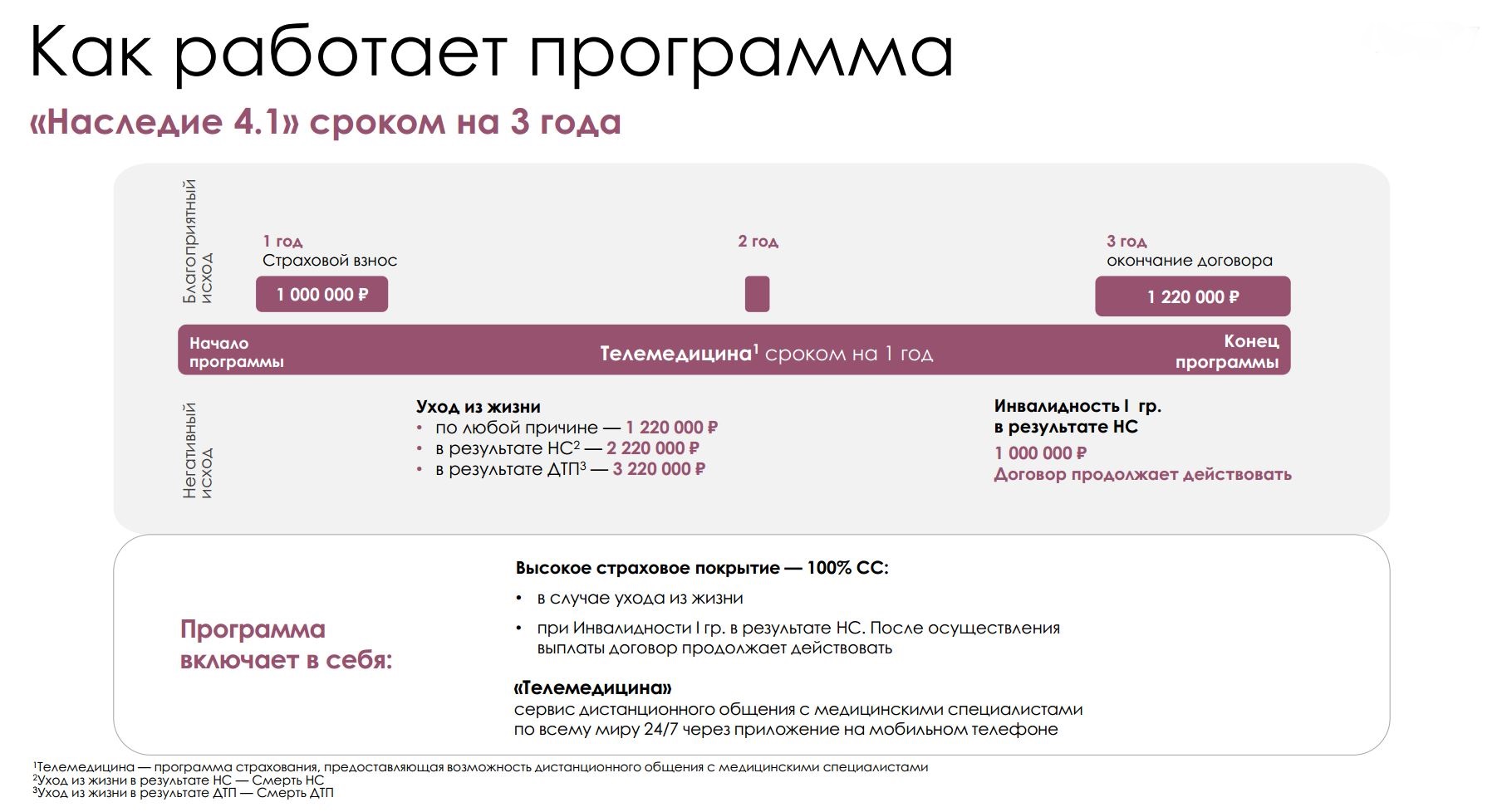 Как работает программа

«Наследие 4.1» сроком на 3 года

Благоприятный исход

1 год
Страховой взнос

1 000 000 ₽

2 год

3 год
окончание договора

1 220 000 ₽

Начало программы

Телемедицина$^{1}$ сроком на 1 год

Конец программы

Негативный исход

Уход из жизни
• по любой причине — 1 220 000 ₽
• в результате НС$^{2}$ — 2 220 000 ₽
• в результате ДТП$^{3}$ — 3 220 000 ₽

Инвалидность I гр. в результате НС
1 000 000 ₽
Договор продолжает действовать

Программа включает в себя:

Высокое страховое покрытие — 100% СС:
• в случае ухода из жизни
• при Инвалидности I гр. в результате НС. После осуществления выплаты договор продолжает действовать

«Телемедицина»
сервис дистанционного общения с медицинскими специалистами по всему миру 24/7 через приложение на мобильном телефоне

$^{1}$Телемедицина — программа страхования, предоставляющая возможность дистанционного общения с медицинскими специалистами
$^{2}$Уход из жизни в результате НС — Смерть НС
$^{3}$Уход из жизни в результате ДТП — Смерть ДТП